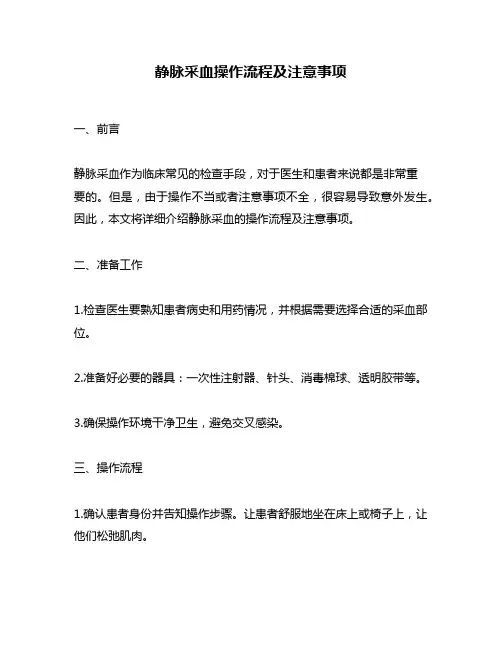 静脉采血操作流程及注意事项

一、前言

静脉采血作为临床常见的检查手段，对于医生和患者来说都是非常重要的。但是，由于操作不当或者注意事项不全，很容易导致意外发生。因此，本文将详细介绍静脉采血的操作流程及注意事项。

二、准备工作

1.检查医生要熟知患者病史和用药情况，并根据需要选择合适的采血部位。

2.准备好必要的器具：一次性注射器、针头、消毒棉球、透明胶带等。

3.确保操作环境干净卫生，避免交叉感染。

三、操作流程

1.确认患者身份并告知操作步骤。让患者舒服地坐在床上或椅子上，让他们松弛肌肉。